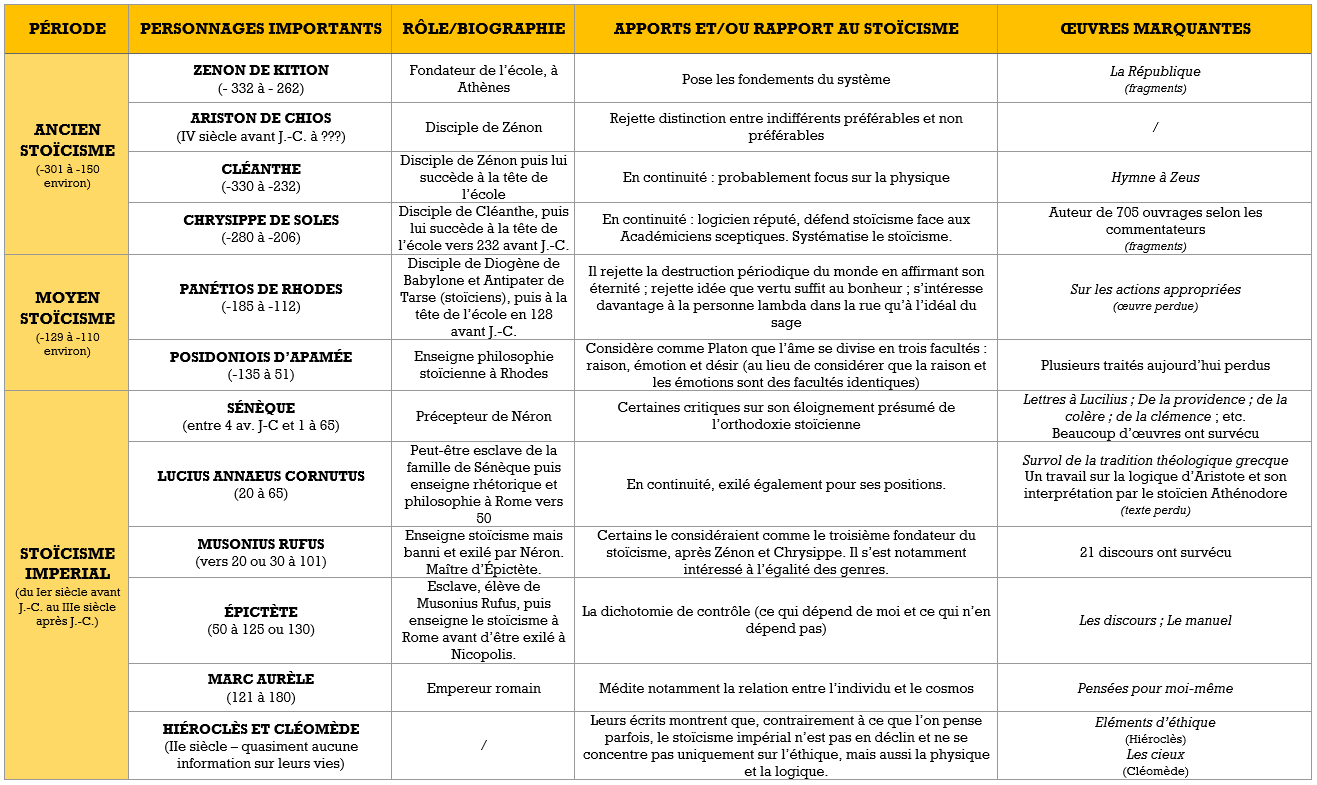 | PÉRIODE | PERSONNAGES IMPORTANTS | RÔLE/BIOGRAPHIE | APPORTS ET/OU RAPPORT AU STOÏCISME | ŒUVRES MARQUANTES |
|---|---|---|---|---|
| ANCIEN STOÏCISME (-301 à -150 environ) | ZENON DE KITION (- 332 à - 262) | Fondateur de l'école, à Athènes | Pose les fondements du système | La République (fragments) |
| | ARISTON DE CHIOS (IV siècle avant J.-C. à ???) | Disciple de Zénon | Rejette distinction entre indifférents préférables et non préférables | / |
| | CLÉANTHE (-330 à -232) | Disciple de Zénon puis lui succède à la tête de l'école | En continuité : probablement focus sur la physique | Hymne à Zeus |
| | CHRYSIPPE DE SOLES (-280 à -206) | Disciple de Cléanthe, puis lui succède à la tête de l'école vers 232 avant J.-C. | En continuité : logicien réputé, défend stoïcisme face aux Académiciens sceptiques. Systématise le stoïcisme. | Auteur de 705 ouvrages selon les commentateurs (fragments) |
| MOYEN STOÏCISME (-129 à -110 environ) | PANÉTIOS DE RHODES (-185 à -112) | Disciple de Diogène de Babylone et Antipater de Tarse (stoïciens), puis à la tête de l'école en 128 avant J.-C. | Il rejette la destruction périodique du monde en affirmant son éternité ; rejette idée que vertu suffit au bonheur ; s'intéresse davantage à la personne lambda dans la rue qu'à l'idéal du sage | Sur les actions appropriées (œuvre perdue) |
| | POSIDONIOIS D'APAMÉE (-135 à 51) | Enseigne philosophie stoïcienne à Rhodes | Considère comme Platon que l'âme se divise en trois facultés : raison, émotion et désir (au lieu de considérer que la raison et les émotions sont des facultés identiques) | Plusieurs traités aujourd'hui perdus |
| STOÏCISME IMPERIAL (du Ier siècle avant J.-C. au IIIe siècle après J.-C.) | SÉNÈQUE (entre 4 av. J-C et 1 à 65) | Précepteur de Néron | Certaines critiques sur son éloignement présumé de l'orthodoxie stoïcienne | Lettres à Lucilius ; De la providence ; de la colère ; de la clémence ; etc. Beaucoup d'œuvres ont survécu |
| | LUCIUS ANNAEUS CORNUTUS (20 à 65) | Peut-être esclave de la famille de Sénèque puis enseigne rhétorique et philosophie à Rome vers 50 | En continuité, exilé également pour ses positions. | Survol de la tradition théologique grecque Un travail sur la logique d'Aristote et son interprétation par le stoïcien Athénodore (texte perdu) |
| | MUSONIUS RUFUS (vers 20 ou 30 à 101) | Enseigne stoïcisme mais banni et exilé par Néron. Maître d'Épictète. | Certains le considéraient comme le troisième fondateur du stoïcisme, après Zénon et Chrysippe. Il s'est notamment intéressé à l'égalité des genres. | 21 discours ont survécu |
| | ÉPICTÈTE (50 à 125 ou 130) | Esclave, élève de Musonius Rufus, puis enseigne le stoïcisme à Rome avant d'être exilé à Nicopolis. | La dichotomie de contrôle (ce qui dépend de moi et ce qui n'en dépend pas) | Les discours ; Le manuel |
| | MARC AURÈLE (121 à 180) | Empereur romain | Médite notamment la relation entre l'individu et le cosmos | Pensées pour moi-même |
| | HIÉROCLÈS ET CLÉOMÈDE (IIe siècle – quasiment aucune information sur leurs vies) | / | Leurs écrits montrent que, contrairement à ce que l'on pense parfois, le stoïcisme impérial n'est pas en déclin et ne se concentre pas uniquement sur l'éthique, mais aussi la physique et la logique. | Eléments d'éthique (Hiéroclès) Les cieux (Cléomède) |